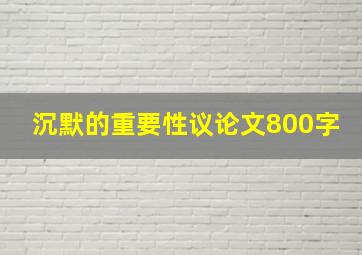 沉默的重要性议论文800字